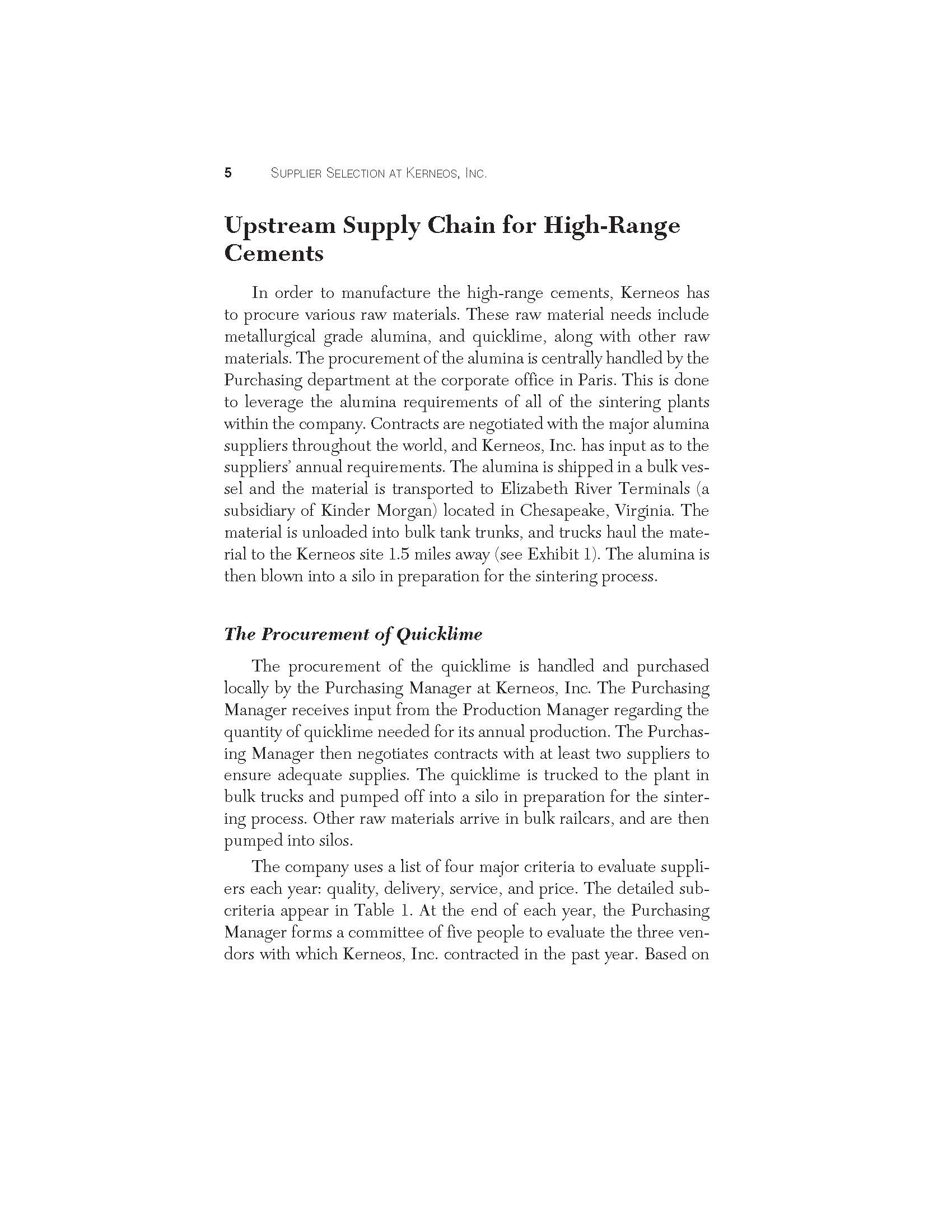 5 SUPPLIER SELECTION AT KERNEOS, INC.

Upstream Supply Chain for High-Range Cements

In order to manufacture the high-range cements, Kerneos has to procure various raw materials. These raw material needs include metallurgical grade alumina, and quicklime, along with other raw materials. The procurement of the alumina is centrally handled by the Purchasing department at the corporate office in Paris. This is done to leverage the alumina requirements of all of the sintering plants within the company. Contracts are negotiated with the major alumina suppliers throughout the world, and Kerneos, Inc. has input as to the suppliers' annual requirements. The alumina is shipped in a bulk vessel and the material is transported to Elizabeth River Terminals (a subsidiary of Kinder Morgan) located in Chesapeake, Virginia. The material is unloaded into bulk tank trunks, and trucks haul the material to the Kerneos site 1.5 miles away (see Exhibit 1). The alumina is then blown into a silo in preparation for the sintering process.

The Procurement of Quicklime

The procurement of the quicklime is handled and purchased locally by the Purchasing Manager at Kerneos, Inc. The Purchasing Manager receives input from the Production Manager regarding the quantity of quicklime needed for its annual production. The Purchasing Manager then negotiates contracts with at least two suppliers to ensure adequate supplies. The quicklime is trucked to the plant in bulk trucks and pumped off into a silo in preparation for the sintering process. Other raw materials arrive in bulk railcars, and are then pumped into silos.

The company uses a list of four major criteria to evaluate suppliers each year: quality, delivery, service, and price. The detailed subcriteria appear in Table 1. At the end of each year, the Purchasing Manager forms a committee of five people to evaluate the three vendors with which Kerneos, Inc. contracted in the past year. Based on